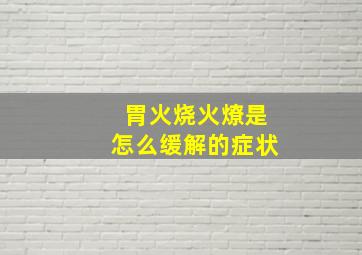 胃火烧火燎是
怎么缓解的症状